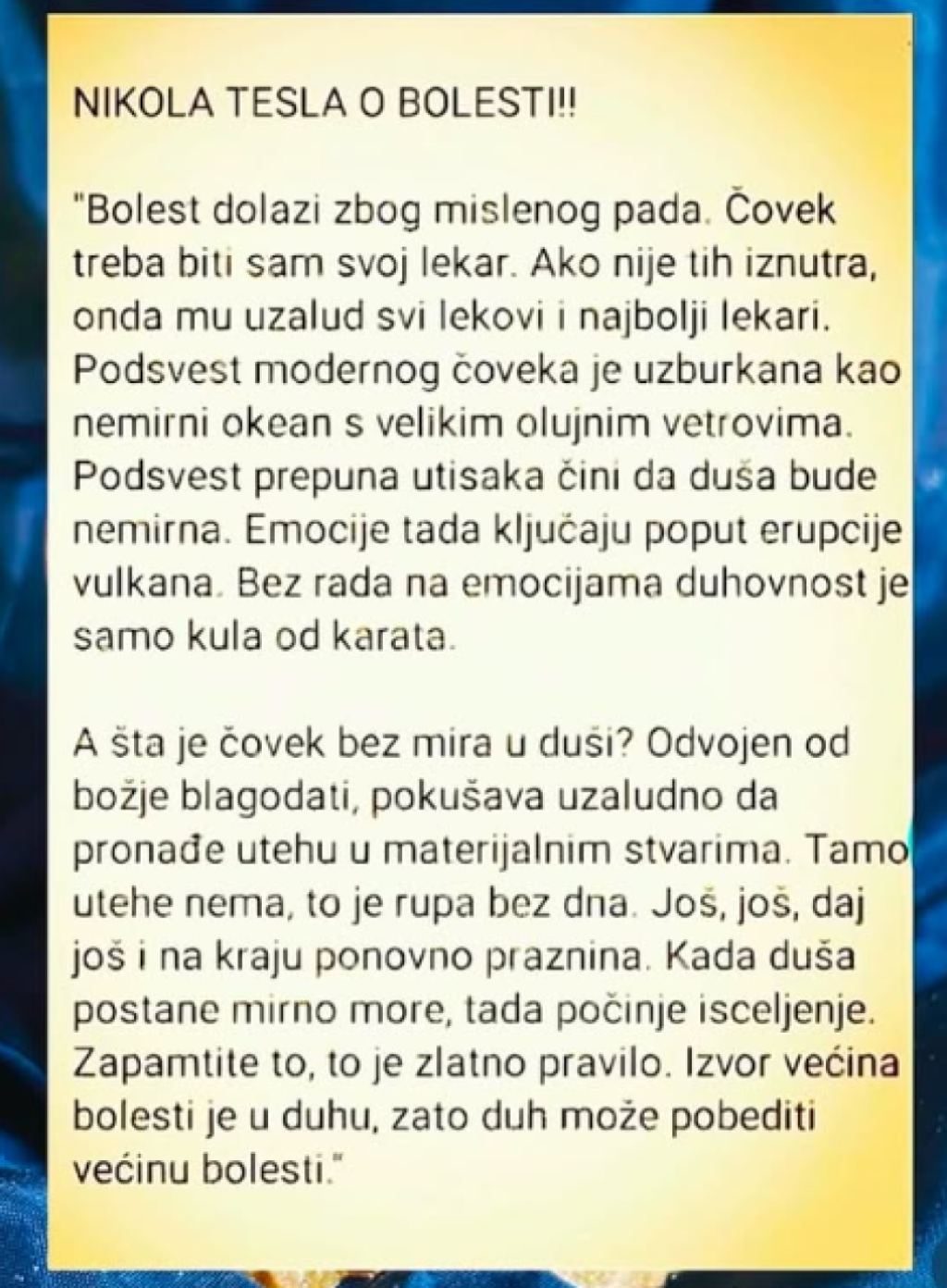 NIKOLA TESLA O BOLESTI!!

"Bolest dolazi zbog mislenog pada. Čovek treba biti sam svoj lekar. Ako nije tih iznutra, onda mu uzalud svi lekovi i najbolji lekari. Podsvest modernog čoveka je uzburkana kao nemirni okean s velikim olujnim vetrovima. Podsvest prepuna utisaka čini da duša bude nemirna. Emocije tada ključaju poput erupcije vulkana. Bez rada na emocijama duhovnost je samo kula od karata.

A šta je čovek bez mira u duši? Odvojen od božje blagodati, pokušava uzaludno da pronađe utehu u materijalnim stvarima. Tamo utehe nema, to je rupa bez dna. Još, još, daj još i na kraju ponovno praznina. Kada duša postane mirno more, tada počinje isceljenje. Zapamtite to, to je zlatno pravilo. Izvor većina bolesti je u duhu, zato duh može pobediti većinu bolesti."